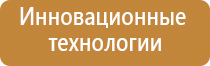 Инновационные технологии